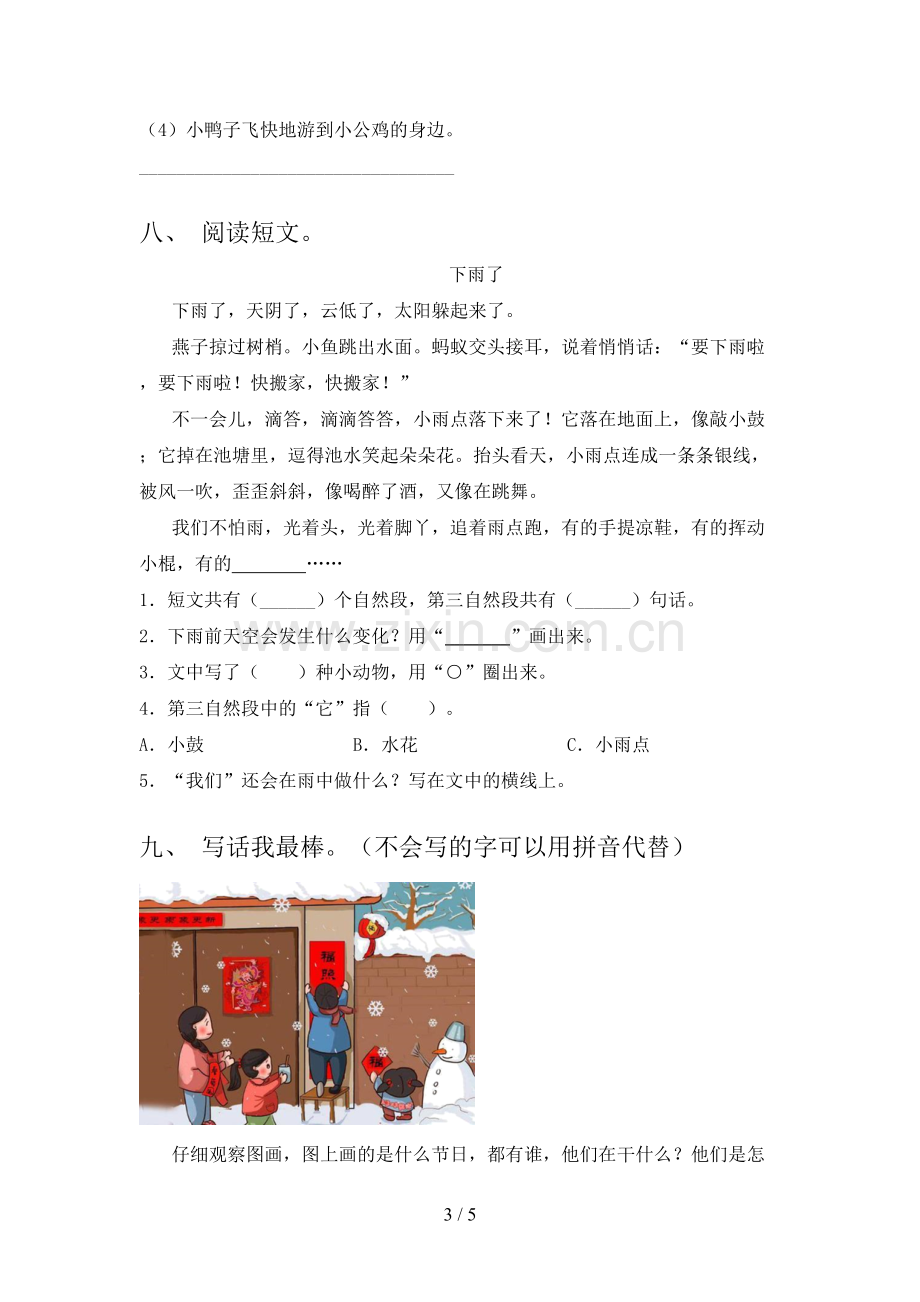 （4）小鸭子飞快地游到小公鸡的身边。

____

八、 阅读短文。

下雨了

下雨了，天阴了，云低了，太阳躲起来了。

燕子掠过树梢。小鱼跳出水面。蚂蚁交头接耳，说着悄悄话：“要下雨啦，要下雨啦！快搬家，快搬家！”

不一会儿，滴答，滴滴答答，小雨点落下来了！它落在地面上，像敲小鼓；它掉在池塘里，逗得池水笑起朵朵花。抬头看天，小雨点连成一条条银线，被风一吹，歪歪斜斜，像喝醉了酒，又像在跳舞。

我们不怕雨，光着头，光着脚丫，追着雨点跑，有的手提凉鞋，有的挥动小棍，有的____……

1．短文共有（____）个自然段，第三自然段共有（____）句话。

2．下雨前天空会发生什么变化？用“____”画出来。

3．文中写了（ ）种小动物，用“○”圈出来。

4．第三自然段中的“它”指（ ）。

A．小鼓 B．水花 C．小雨点

5．“我们”还会在雨中做什么？写在文中的横线上。

九、 写话我最棒。（不会写的字可以用拼音代替）

仔细观察图画，图上画的是什么节日，都有谁，他们在干什么？他们是怎

3 / 5

www.zixin.com.cn